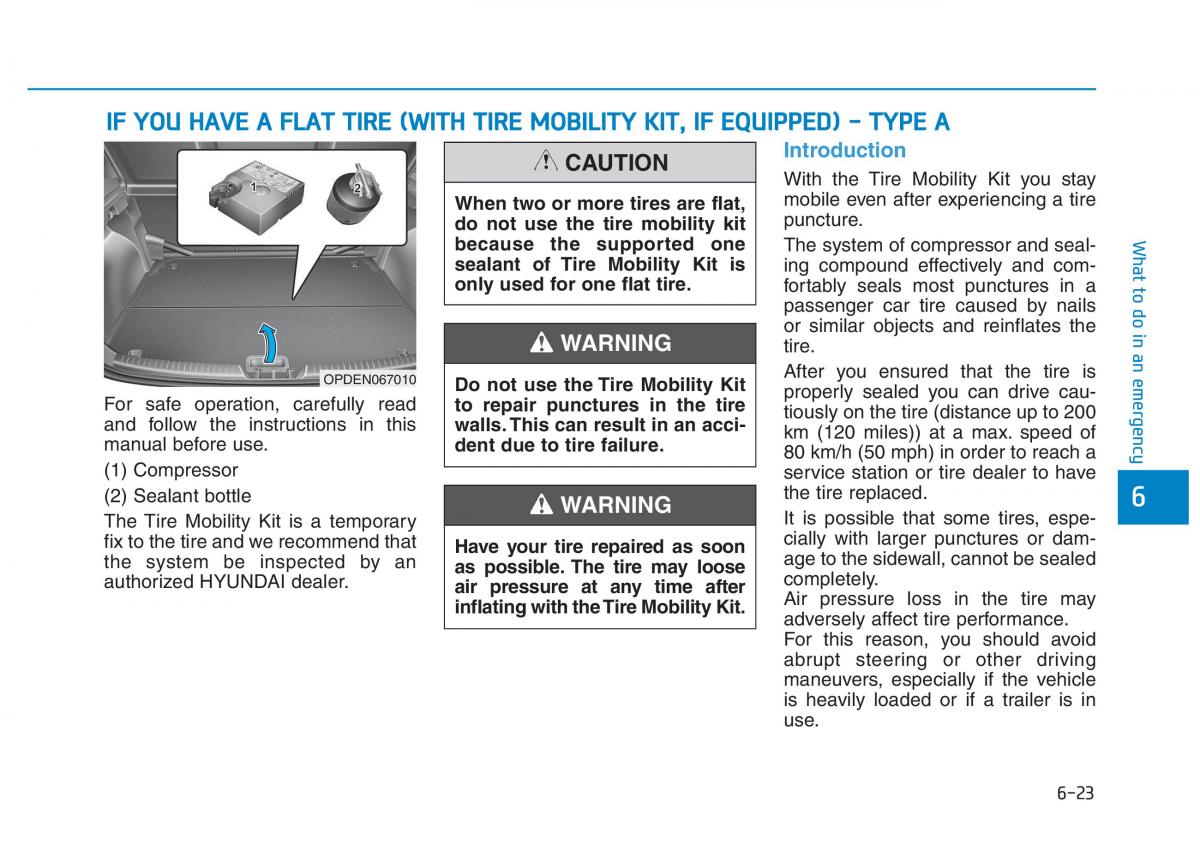 IF YOU HAVE A FLAT TIRE (WITH TIRE MOBILITY KIT, IF EQUIPPED) - TYPE A

1
2

OPDEN067010

For safe operation, carefully read and follow the instructions in this manual before use.

(1) Compressor

(2) Sealant bottle

The Tire Mobility Kit is a temporary fix to the tire and we recommend that the system be inspected by an authorized HYUNDAI dealer.

CAUTION

When two or more tires are flat, do not use the tire mobility kit because the supported one sealant of Tire Mobility Kit is only used for one flat tire.

WARNING

Do not use the Tire Mobility Kit to repair punctures in the tire walls. This can result in an accident due to tire failure.

WARNING

Have your tire repaired as soon as possible. The tire may loose air pressure at any time after inflating with the Tire Mobility Kit.

Introduction

With the Tire Mobility Kit you stay mobile even after experiencing a tire puncture.

The system of compressor and sealing compound effectively and comfortably seals most punctures in a passenger car tire caused by nails or similar objects and reinflates the tire.

After you ensured that the tire is properly sealed you can drive cautiously on the tire (distance up to 200 km (120 miles)) at a max. speed of 80 km/h (50 mph) in order to reach a service station or tire dealer to have the tire replaced.

It is possible that some tires, especially with larger punctures or damage to the sidewall, cannot be sealed completely.

Air pressure loss in the tire may adversely affect tire performance.

For this reason, you should avoid abrupt steering or other driving maneuvers, especially if the vehicle is heavily loaded or if a trailer is in use.

What to do in an emergency

6

6-23